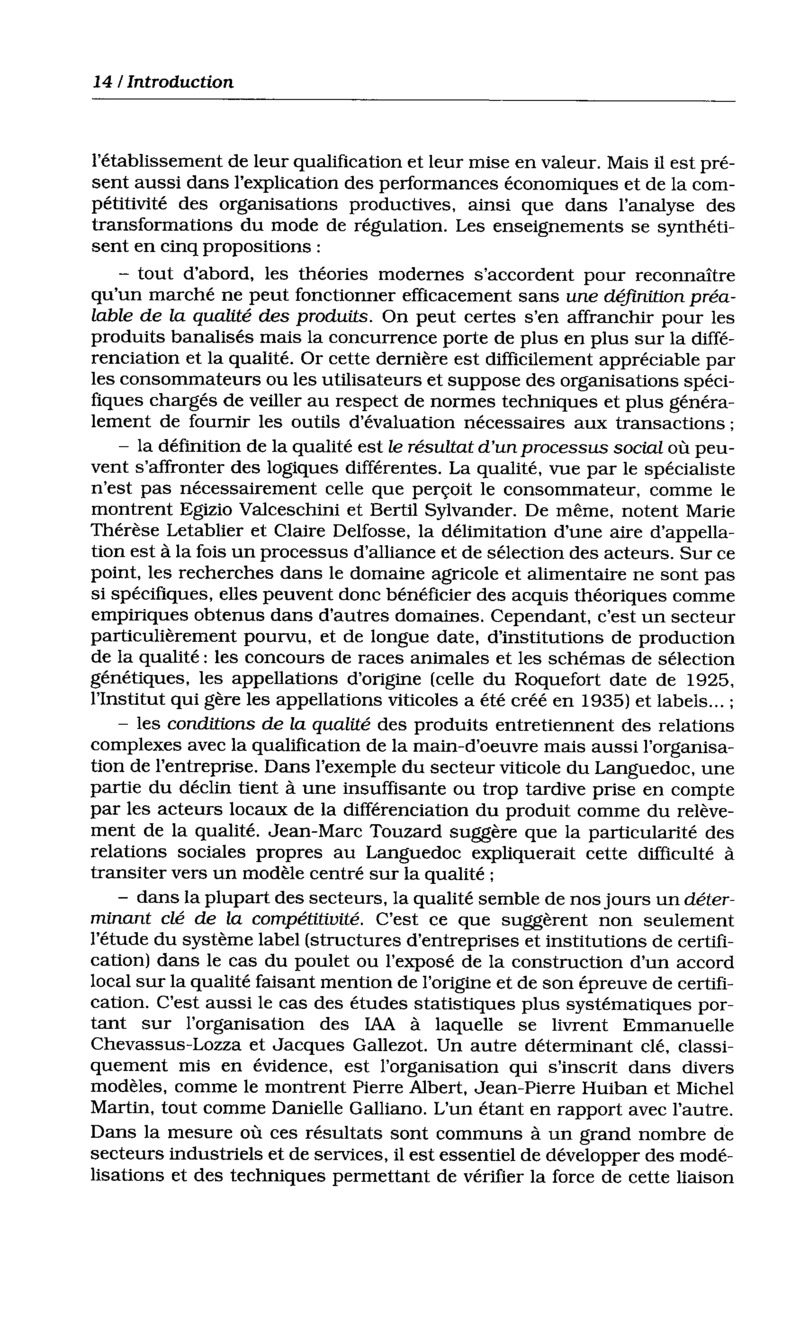 14 / Introduction

l'établissement de leur qualification et leur mise en valeur. Mais il est présent aussi dans l'explication des performances économiques et de la compétitivité des organisations productives, ainsi que dans l'analyse des transformations du mode de régulation. Les enseignements se synthétisent en cinq propositions :

– tout d'abord, les théories modernes s'accordent pour reconnaître qu'un marché ne peut fonctionner efficacement sans une définition préalable de la qualité des produits. On peut certes s'en affranchir pour les produits banalisés mais la concurrence porte de plus en plus sur la différenciation et la qualité. Or cette dernière est difficilement appréciable par les consommateurs ou les utilisateurs et suppose des organisations spécifiques chargés de veiller au respect de normes techniques et plus généralement de fournir les outils d'évaluation nécessaires aux transactions ;

– la définition de la qualité est le résultat d'un processus social où peuvent s'affronter des logiques différentes. La qualité, vue par le spécialiste n'est pas nécessairement celle que perçoit le consommateur, comme le montrent Egizio Valceschini et Bertil Sylvander. De même, notent Marie Thérèse Letablier et Claire Delfosse, la délimitation d'une aire d'appellation est à la fois un processus d'alliance et de sélection des acteurs. Sur ce point, les recherches dans le domaine agricole et alimentaire ne sont pas si spécifiques, elles peuvent donc bénéficier des acquis théoriques comme empiriques obtenus dans d'autres domaines. Cependant, c'est un secteur particulièrement pourvu, et de longue date, d'institutions de production de la qualité : les concours de races animales et les schémas de sélection génétiques, les appellations d'origine (celle du Roquefort date de 1925, l'Institut qui gère les appellations viticoles a été créé en 1935) et labels... ;

– les conditions de la qualité des produits entretiennent des relations complexes avec la qualification de la main-d'oeuvre mais aussi l'organisation de l'entreprise. Dans l'exemple du secteur viticole du Languedoc, une partie du déclin tient à une insuffisante ou trop tardive prise en compte par les acteurs locaux de la différenciation du produit comme du relèvement de la qualité. Jean-Marc Touzard suggère que la particularité des relations sociales propres au Languedoc expliquerait cette difficulté à transiter vers un modèle centré sur la qualité ;

– dans la plupart des secteurs, la qualité semble de nos jours un déterminant clé de la compétitivité. C'est ce que suggèrent non seulement l'étude du système label (structures d'entreprises et institutions de certification) dans le cas du poulet ou l'exposé de la construction d'un accord local sur la qualité faisant mention de l'origine et de son épreuve de certification. C'est aussi le cas des études statistiques plus systématiques portant sur l'organisation des IAA à laquelle se livrent Emmanuelle Chevassus-Lozza et Jacques Gallezot. Un autre déterminant clé, classiquement mis en évidence, est l'organisation qui s'inscrit dans divers modèles, comme le montrent Pierre Albert, Jean-Pierre Huiban et Michel Martin, tout comme Danielle Galliano. L'un étant en rapport avec l'autre. Dans la mesure où ces résultats sont communs à un grand nombre de secteurs industriels et de services, il est essentiel de développer des modélisations et des techniques permettant de vérifier la force de cette liaison